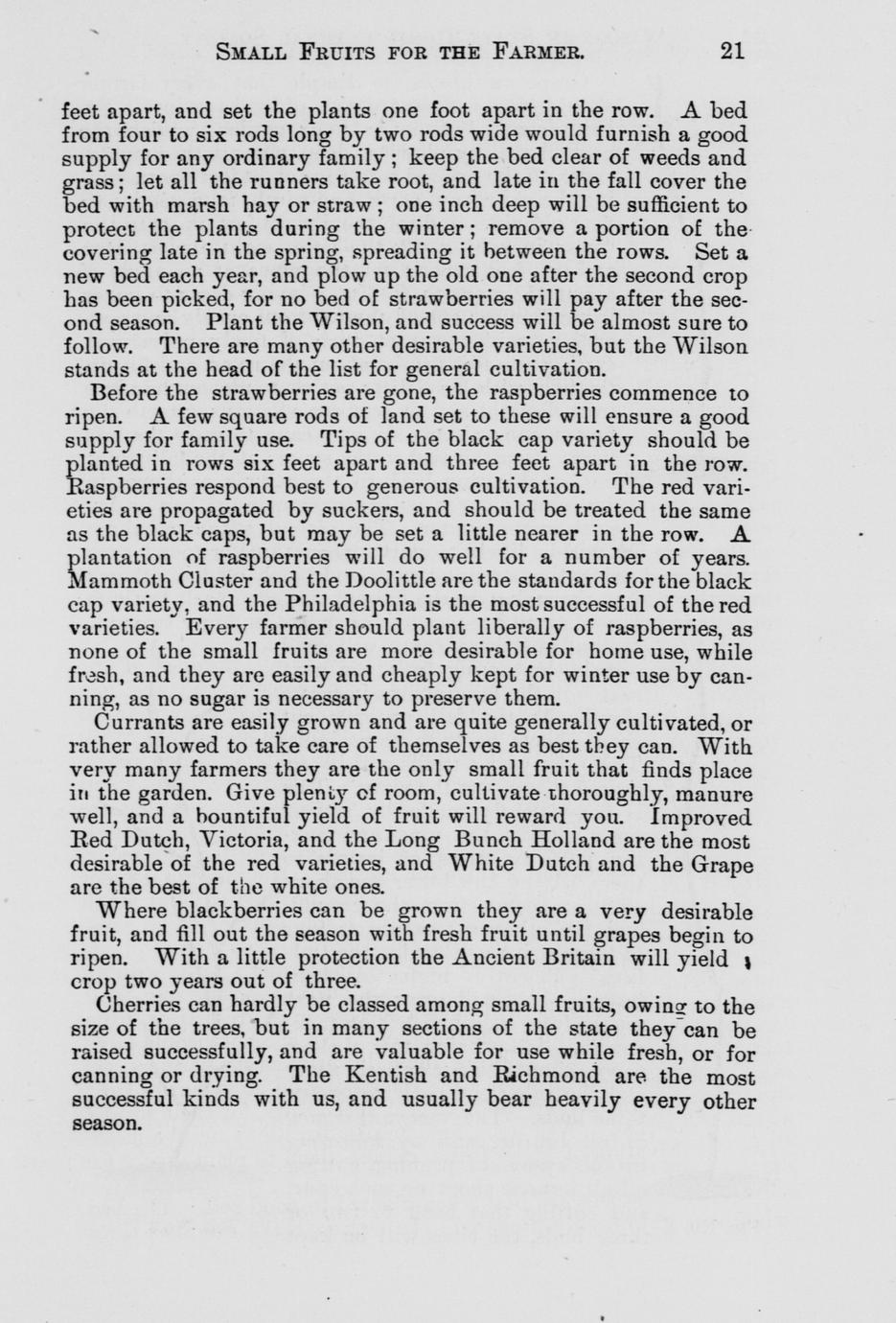 SMALL FRUITS FOR THE FARMER. 21

feet apart, and set the plants one foot apart in the row. A bed from four to six rods long by two rods wide would furnish a good supply for any ordinary family; keep the bed clear of weeds and grass; let all the runners take root, and late in the fall cover the bed with marsh hay or straw; one inch deep will be sufficient to protect the plants during the winter; remove a portion of the covering late in the spring, spreading it between the rows. Set a new bed each year, and plow up the old one after the second crop has been picked, for no bed of strawberries will pay after the second season. Plant the Wilson, and success will be almost sure to follow. There are many other desirable varieties, but the Wilson stands at the head of the list for general cultivation.

Before the strawberries are gone, the raspberries commence to ripen. A few square rods of land set to these will ensure a good supply for family use. Tips of the black cap variety should be planted in rows six feet apart and three feet apart in the row. Raspberries respond best to generous cultivation. The red varieties are propagated by suckers, and should be treated the same as the black caps, but may be set a little nearer in the row. A plantation of raspberries will do well for a number of years. Mammoth Cluster and the Doolittle are the standards for the black cap variety, and the Philadelphia is the most successful of the red varieties. Every farmer should plant liberally of raspberries, as none of the small fruits are more desirable for home use, while fresh, and they are easily and cheaply kept for winter use by canning, as no sugar is necessary to preserve them.

Currants are easily grown and are quite generally cultivated, or rather allowed to take care of themselves as best they can. With very many farmers they are the only small fruit that finds place in the garden. Give plenty of room, cultivate thoroughly, manure well, and a bountiful yield of fruit will reward you. Improved Red Dutch, Victoria, and the Long Bunch Holland are the most desirable of the red varieties, and White Dutch and the Grape are the best of the white ones.

Where blackberries can be grown they are a very desirable fruit, and fill out the season with fresh fruit until grapes begin to ripen. With a little protection the Ancient Britain will yield a crop two years out of three.

Cherries can hardly be classed among small fruits, owing to the size of the trees, but in many sections of the state they can be raised successfully, and are valuable for use while fresh, or for canning or drying. The Kentish and Richmond are the most successful kinds with us, and usually bear heavily every other season.